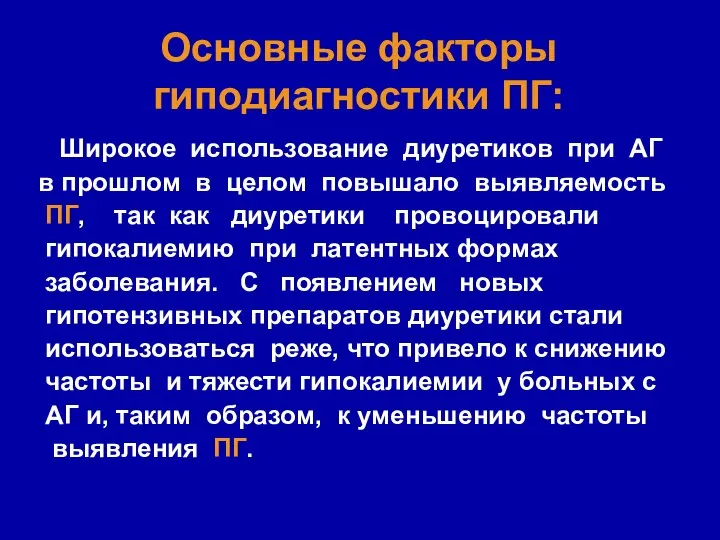 Основные факторы гиподиагностики ПГ:

Широкое использование диуретиков при АГ в прошлом в целом повышало выявляемость ПГ, так как диуретики провоцировали гипокалиемию при латентных формах заболевания. С появлением новых гипотензивных препаратов диуретики стали использоваться реже, что привело к снижению частоты и тяжести гипокалиемии у больных с АГ и, таким образом, к уменьшению частоты выявления ПГ.